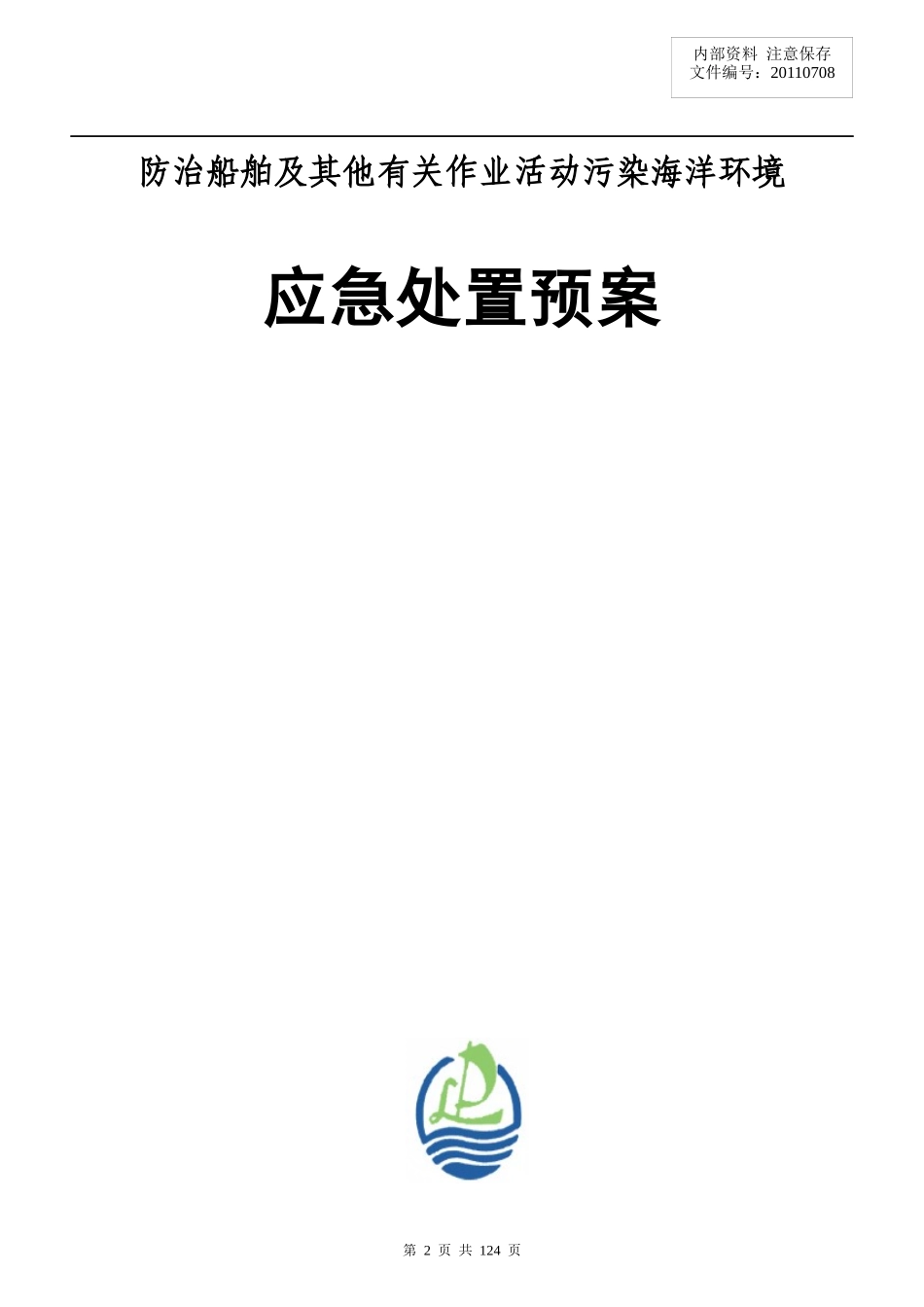 内部资料 注意保存
文件编号：20110708

防治船舶及其他有关作业活动污染海洋环境

应急处置预案

第 2 页 共 124 页